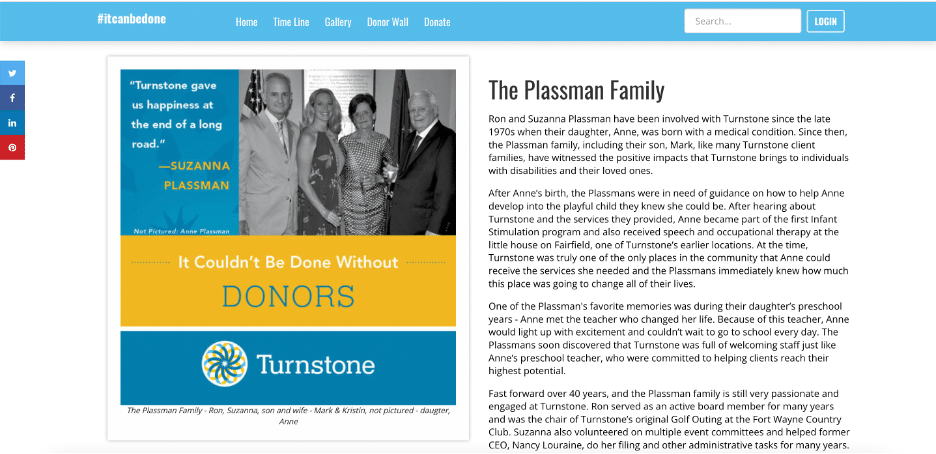 #itcanbedone

Home Time Line Gallery Donor Wall Donate

Search...

LOGIN

"Turnstone gave us happiness at the end of a long road."
—SUZANNA PLASSMAN

Not Pictured: Anne Plassman

It Couldn't Be Done Without
DONORS

Turnstone

The Plassman Family - Ron, Suzanna, son and wife - Mark & Kristin, not pictured - daugter, Anne

The Plassman Family

Ron and Suzanna Plassman have been involved with Turnstone since the late 1970s when their daughter, Anne, was born with a medical condition. Since then, the Plassman family, including their son, Mark, like many Turnstone client families, have witnessed the positive impacts that Turnstone brings to individuals with disabilities and their loved ones.

After Anne's birth, the Plassmans were in need of guidance on how to help Anne develop into the playful child they knew she could be. After hearing about Turnstone and the services they provided, Anne became part of the first Infant Stimulation program and also received speech and occupational therapy at the little house on Fairfield, one of Turnstone's earlier locations. At the time, Turnstone was truly one of the only places in the community that Anne could receive the services she needed and the Plassmans immediately knew how much this place was going to change all of their lives.

One of the Plassman's favorite memories was during their daughter's preschool years - Anne met the teacher who changed her life. Because of this teacher, Anne would light up with excitement and couldn't wait to go to school every day. The Plassmans soon discovered that Turnstone was full of welcoming staff just like Anne's preschool teacher, who were committed to helping clients reach their highest potential.

Fast forward over 40 years, and the Plassman family is still very passionate and engaged at Turnstone. Ron served as an active board member for many years and was the chair of Turnstone's original Golf Outing at the Fort Wayne Country Club. Suzanna also volunteered on multiple event committees and helped former CEO, Nancy Louraine, do her filing and other administrative tasks for many years.